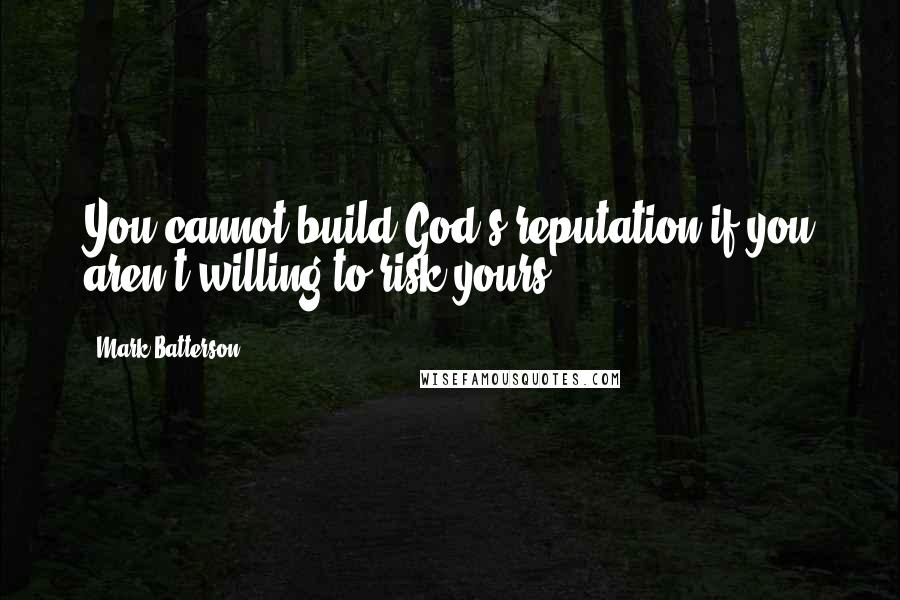 You cannot build God's reputation if you aren't willing to risk yours.

Mark Batterson

WISEFAMOUSQUOTES.COM